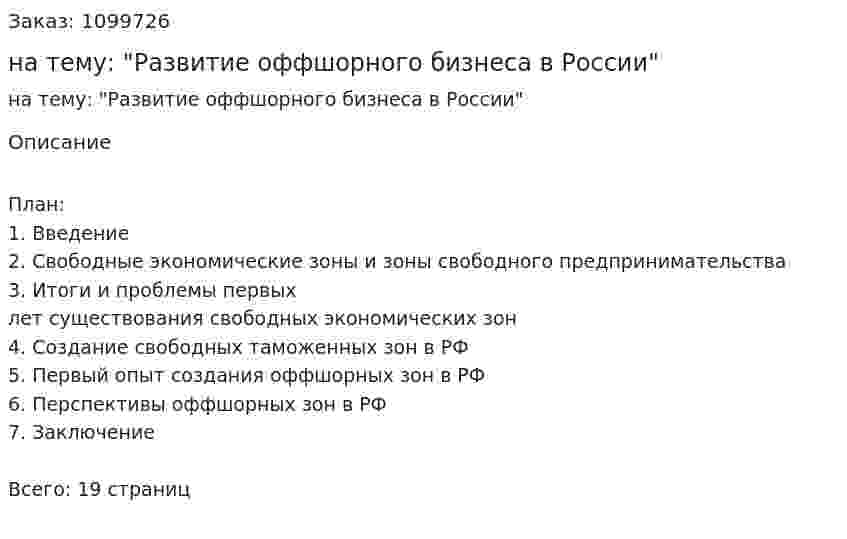 Заказ: 1099726

на тему: "Развитие оффшорного бизнеса в России"

на тему: "Развитие оффшорного бизнеса в России"

Описание

План:
1. Введение
2. Свободные экономические зоны и зоны свободного предпринимательства
3. Итоги и проблемы первых
лет существования свободных экономических зон
4. Создание свободных таможенных зон в РФ
5. Первый опыт создания оффшорных зон в РФ
6. Перспективы оффшорных зон в РФ
7. Заключение

Всего: 19 страниц